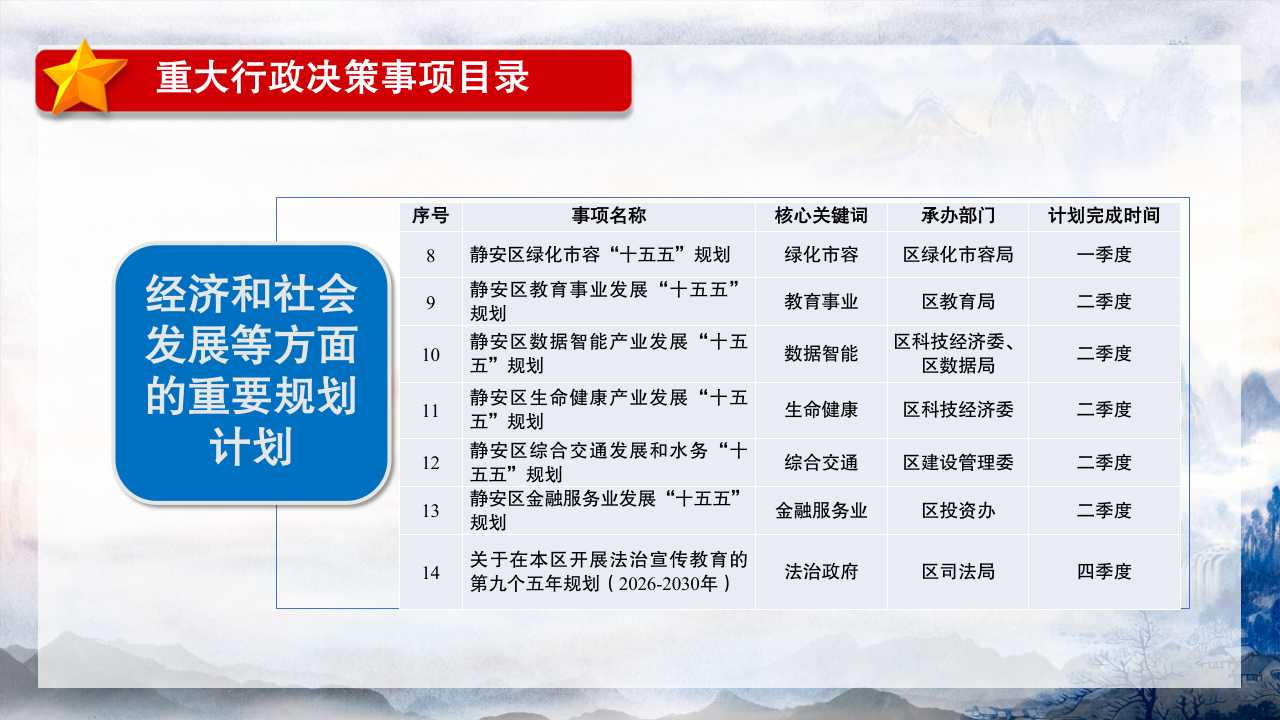 重大行政决策事项目录

经济和社会发展等方面的重要规划计划

| 序号 | 事项名称 | 核心关键词 | 承办部门 | 计划完成时间 |
|---|---|---|---|---|
| 8 | 静安区绿化市容“十五五”规划 | 绿化市容 | 区绿化市容局 | 一季度 |
| 9 | 静安区教育事业发展“十五五”规划 | 教育事业 | 区教育局 | 二季度 |
| 10 | 静安区数据智能产业发展“十五五”规划 | 数据智能 | 区科技经济委、区数据局 | 二季度 |
| 11 | 静安区生命健康产业发展“十五五”规划 | 生命健康 | 区科技经济委 | 二季度 |
| 12 | 静安区综合交通发展和水务“十五五”规划 | 综合交通 | 区建设管理委 | 二季度 |
| 13 | 静安区金融服务业发展“十五五”规划 | 金融服务业 | 区投资办 | 二季度 |
| 14 | 关于在本区开展法治宣传教育的第九个五年规划（2026-2030年） | 法治政府 | 区司法局 | 四季度 |